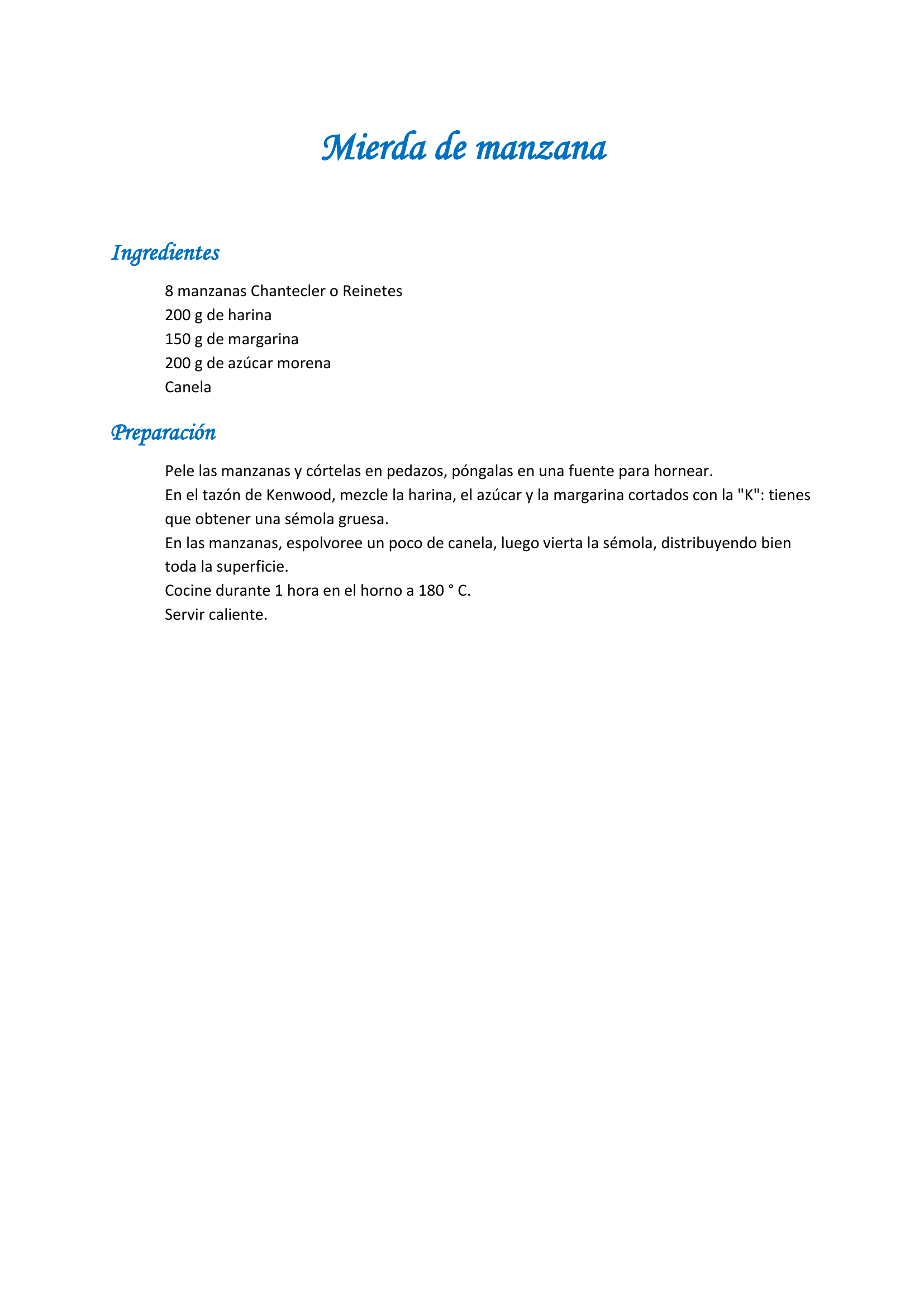 Mierda de manzana

Ingredientes

8 manzanas Chantecler o Reinetes
200 g de harina
150 g de margarina
200 g de azúcar morena
Canela

Preparación

Pele las manzanas y córtelas en pedazos, póngalas en una fuente para hornear.
En el tazón de Kenwood, mezcle la harina, el azúcar y la margarina cortados con la "K": tienes que obtener una sémola gruesa.
En las manzanas, espolvoree un poco de canela, luego vierta la sémola, distribuyendo bien toda la superficie.
Cocine durante 1 hora en el horno a 180 ° C.
Servir caliente.